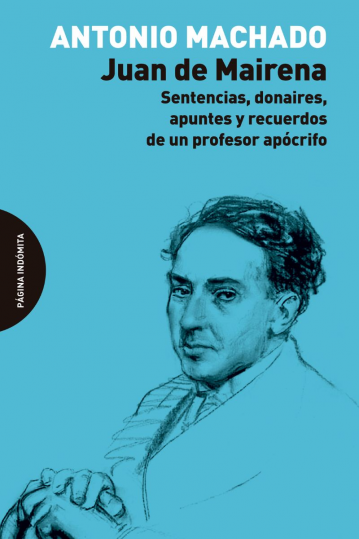 ANTONIO MACHADO
Juan de Mairena
Sentencias, donaires, apuntes y recuerdos de un profesor apócrifo

PÁGINA INDÓMITA